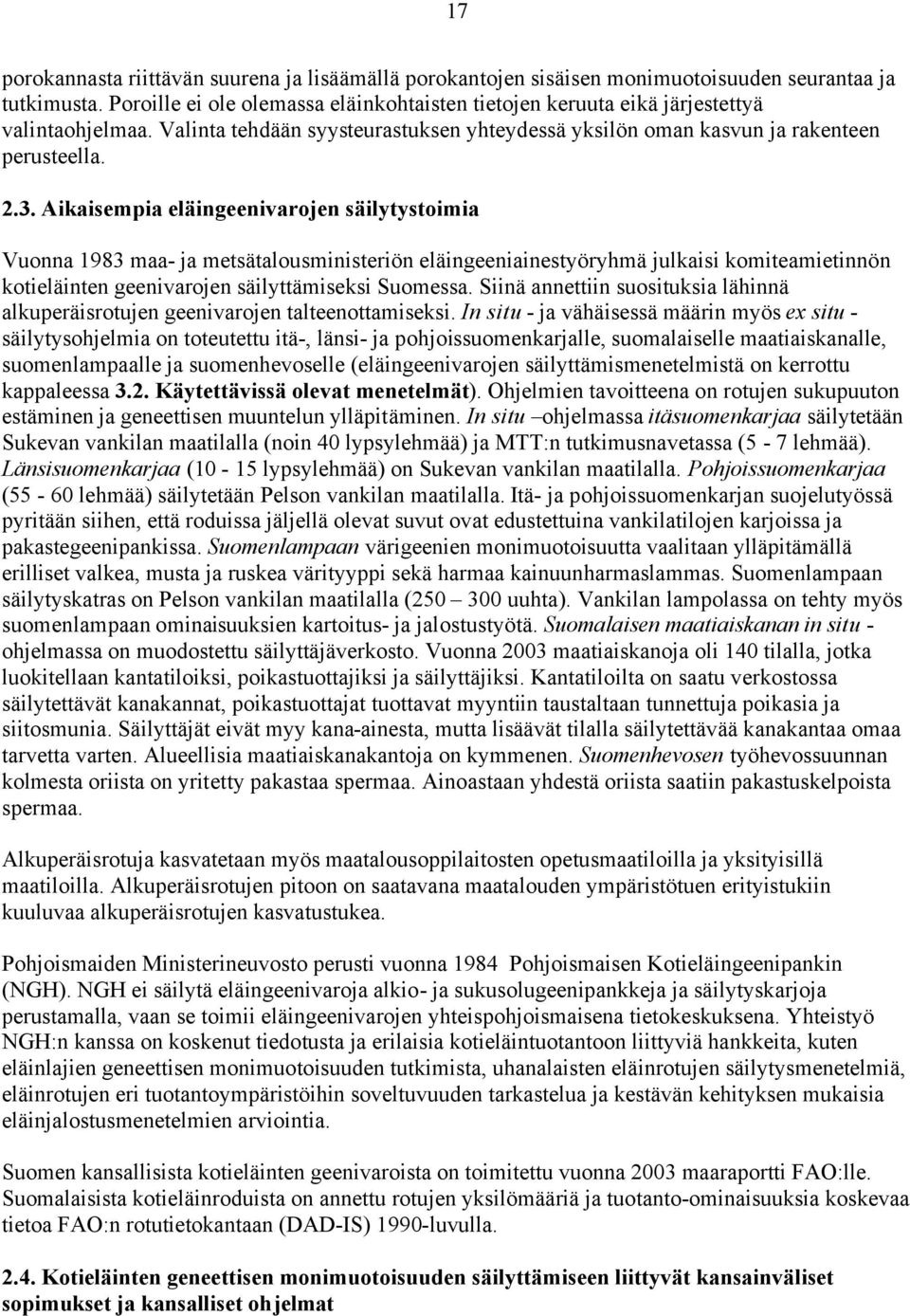 17

porokannasta riittävän suurena ja lisäämällä porokantojen sisäisen monimuotoisuuden seurantaa ja tutkimusta. Poroille ei ole olemassa eläinkohtaisten tietojen keruuta eikä järjestettyä valintaohjelmaa. Valinta tehdään syysteurastuksen yhteydessä yksilön oman kasvun ja rakenteen perusteella.

2.3. Aikaisempia eläingeenivarojen säilytystoimia

Vuonna 1983 maa- ja metsätalousministeriön eläingeeniainestyöryhmä julkaisi komiteamietinnön kotieläinten geenivarojen säilyttämiseksi Suomessa. Siinä annettiin suosituksia lähinnä alkuperäisrotujen geenivarojen talteenottamiseksi. In situ - ja vähäisessä määrin myös ex situ - säilytysohjelmia on toteutettu itä-, länsi- ja pohjoissuomenkarjalle, suomalaiselle maatiaiskanalle, suomenlampaalle ja suomenhevoselle (eläingeenivarojen säilyttämismenetelmistä on kerrottu kappaleessa 3.2. Käytettävissä olevat menetelmät). Ohjelmien tavoitteena on rotujen sukupuuton estäminen ja geneettisen muuntelun ylläpitäminen. In situ –ohjelmassa itäsuomenkarjaa säilytetään Sukevan vankilan maatilalla (noin 40 lypsylehmää) ja MTT:n tutkimusnavetassa (5 - 7 lehmää). Länsisuomenkarjaa (10 - 15 lypsylehmää) on Sukevan vankilan maatilalla. Pohjoissuomenkarjaa (55 - 60 lehmää) säilytetään Pelson vankilan maatilalla. Itä- ja pohjoissuomenkarjan suojelutyössä pyritään siihen, että roduissa jäljellä olevat suvut ovat edustettuina vankilatilojen karjoissa ja pakastegeenipankissa. Suomenlampaan värigeenien monimuotoisuutta vaalitaan ylläpitämällä erilliset valkea, musta ja ruskea värityyppi sekä harmaa kainuunharmaslammas. Suomenlampaan säilytyskatras on Pelson vankilan maatilalla (250 – 300 uuhta). Vankilan lampolassa on tehty myös suomenlampaan ominaisuuksien kartoitus- ja jalostustyötä. Suomalaisen maatiaiskanan in situ - ohjelmassa on muodostettu säilyttäjäverkosto. Vuonna 2003 maatiaiskanoja oli 140 tilalla, jotka luokitellaan kantatiloiksi, poikastuottajiksi ja säilyttäjiksi. Kantatiloilta on saatu verkostossa säilytettävät kanakannat, poikastuottajat tuottavat myyntiin taustaltaan tunnettuja poikasia ja siitosmunia. Säilyttäjät eivät myy kana-ainesta, mutta lisäävät tilalla säilytettävää kanakantaa omaa tarvetta varten. Alueellisia maatiaiskanakantoja on kymmenen. Suomenhevosen työhevossuunnan kolmesta oriista on yritetty pakastaa spermaa. Ainoastaan yhdestä oriista saatiin pakastuskelpoista spermaa.

Alkuperäisrotuja kasvatetaan myös maatalousoppilaitosten opetusmaatiloilla ja yksityisillä maatiloilla. Alkuperäisrotujen pitoon on saatavana maatalouden ympäristötuen erityistukiin kuuluvaa alkuperäisrotujen kasvatustukea.

Pohjoismaiden Ministerineuvosto perusti vuonna 1984 Pohjoismaisen Kotieläingeenipankin (NGH). NGH ei säilytä eläingeenivaroja alkio- ja sukusolugeenipankkeja ja säilytyskarjoja perustamalla, vaan se toimii eläingeenivarojen yhteispohjoismaisena tietokeskuksena. Yhteistyö NGH:n kanssa on koskenut tiedotusta ja erilaisia kotieläintuotantoon liittyviä hankkeita, kuten eläinlajien geneettisen monimuotoisuuden tutkimista, uhanalaisten eläinrotujen säilytysmenetelmiä, eläinrotujen eri tuotantoympäristöihin soveltuvuuden tarkastelua ja kestävän kehityksen mukaisia eläinjalostusmenetelmien arviointia.

Suomen kansallisista kotieläinten geenivaroista on toimitettu vuonna 2003 maaraportti FAO:lle. Suomalaisista kotieläinroduista on annettu rotujen yksilömääriä ja tuotanto-ominaisuuksia koskevaa tietoa FAO:n rotutietokantaan (DAD-IS) 1990-luvulla.

2.4. Kotieläinten geneettisen monimuotoisuuden säilyttämiseen liittyvät kansainväliset sopimukset ja kansalliset ohjelmat